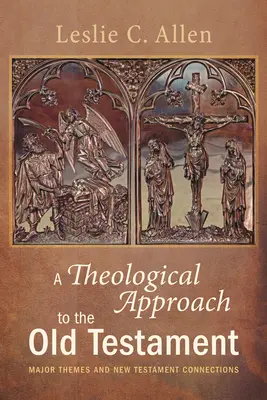 Leslie C. Allen

A Theological Approach to the Old Testament

MAJOR THEMES AND NEW TESTAMENT CONNECTIONS